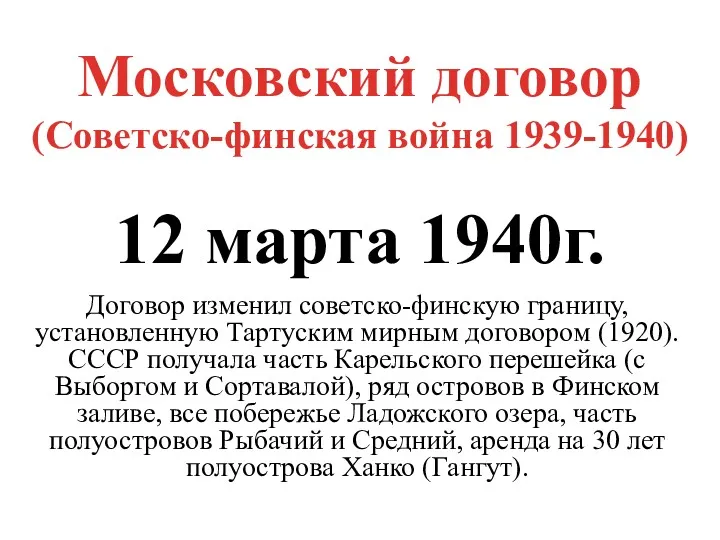 Московский договор
(Советско-финская война 1939-1940)

12 марта 1940г.

Договор изменил советско-финскую границу, установленную Тартуским мирным договором (1920). СССР получала часть Карельского перешейка (с Выборгом и Сортавалой), ряд островов в Финском заливе, все побережье Ладожского озера, часть полуостровов Рыбачий и Средний, аренда на 30 лет полуострова Ханко (Гангут).